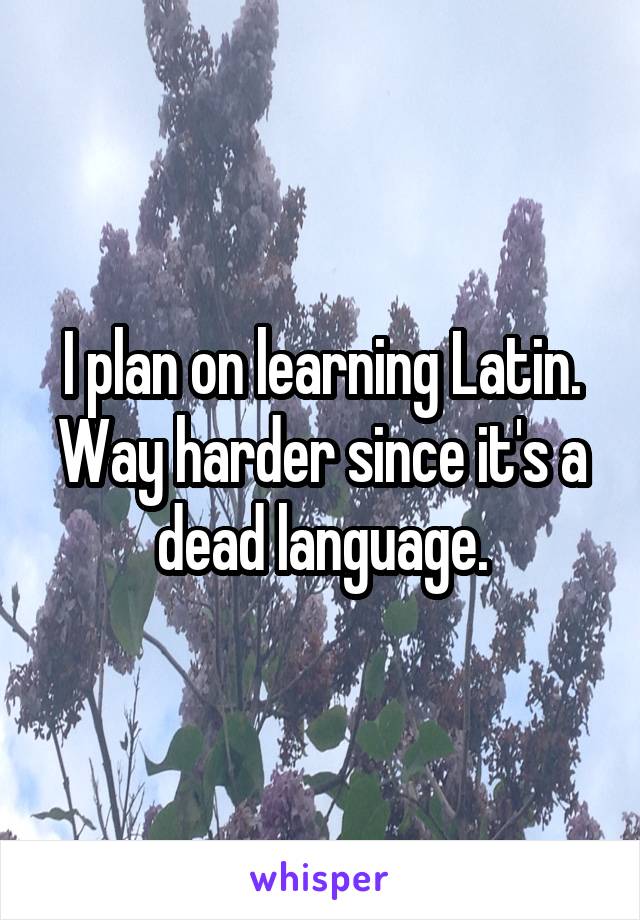 I plan on learning Latin. Way harder since it's a dead language.

whisper